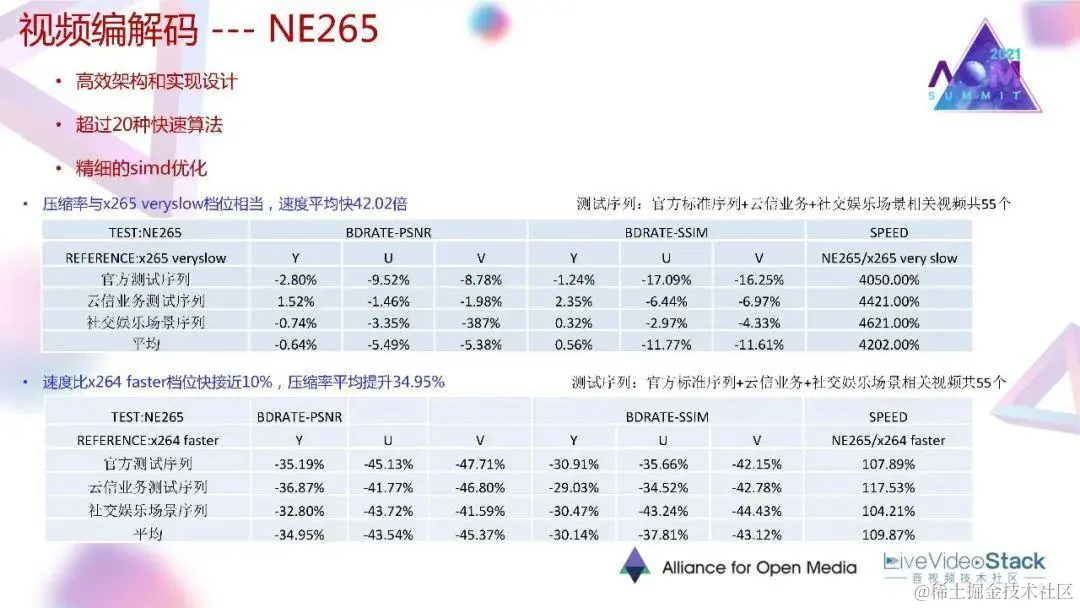 视频编解码 --- NE265

2021 AOM SUMMIT

• 高效架构和实现设计
• 超过20种快速算法
• 精细的simd优化

• 压缩率与x265 veryslow档位相当，速度平均快42.02倍

测试序列：官方标准序列+云信业务+社交娱乐场景相关视频共55个

| TEST:NE265 | BDRATE-PSNR | | | BDRATE-SSIM | | | SPEED |
|---|---|---|---|---|---|---|---|
| REFERENCE:x265 veryslow | Y | U | V | Y | U | V | NE265/x265 very slow |
| 官方测试序列 | -2.80% | -9.52% | -8.78% | -1.24% | -17.09% | -16.25% | 4050.00% |
| 云信业务测试序列 | 1.52% | -1.46% | -1.98% | 2.35% | -6.44% | -6.97% | 4421.00% |
| 社交娱乐场景序列 | -0.74% | -3.35% | -387% | 0.32% | -2.97% | -4.33% | 4621.00% |
| 平均 | -0.64% | -5.49% | -5.38% | 0.56% | -11.77% | -11.61% | 4202.00% |

• 速度比x264 faster档位快接近10%，压缩率平均提升34.95%

测试序列：官方标准序列+云信业务+社交娱乐场景相关视频共55个

| TEST:NE265 | BDRATE-PSNR | | | BDRATE-SSIM | | | SPEED |
|---|---|---|---|---|---|---|---|
| REFERENCE:x264 faster | Y | U | V | Y | U | V | NE265/x264 faster |
| 官方测试序列 | -35.19% | -45.13% | -47.71% | -30.91% | -35.66% | -42.15% | 107.89% |
| 云信业务测试序列 | -36.87% | -41.77% | -46.80% | -29.03% | -34.52% | -42.78% | 117.53% |
| 社交娱乐场景序列 | -32.80% | -43.72% | -41.59% | -30.47% | -43.24% | -44.43% | 104.21% |
| 平均 | -34.95% | -43.54% | -45.37% | -30.14% | -37.81% | -43.12% | 109.87% |

Alliance for Open Media

LiveVideoStack
音视频技术社区

@稀土掘金技术社区